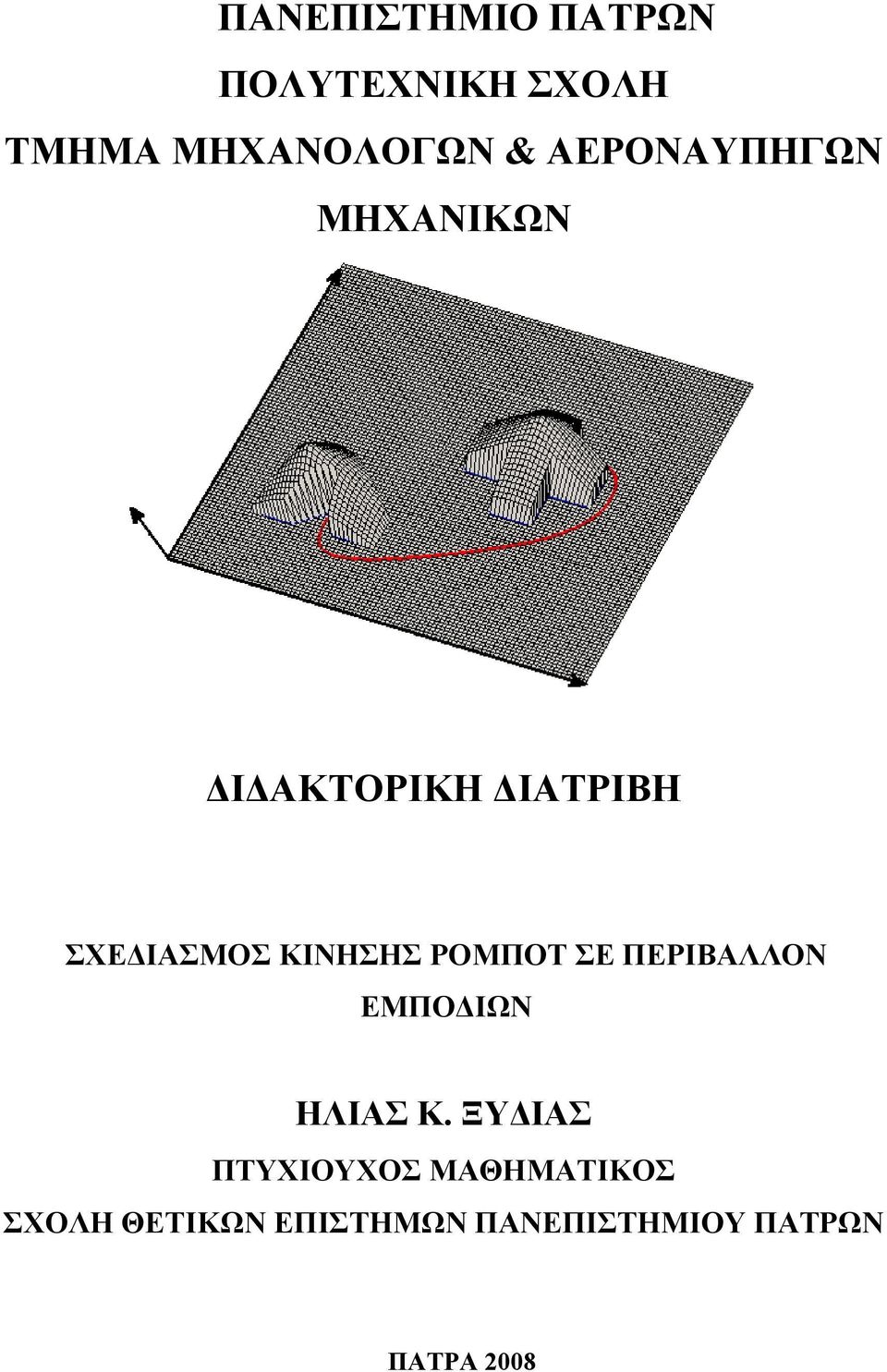 ΠΑΝΕΠΙΣΤΗΜΙΟ ΠΑΤΡΩΝ
ΠΟΛΥΤΕΧΝΙΚΗ ΣΧΟΛΗ
ΤΜΗΜΑ ΜΗΧΑΝΟΛΟΓΩΝ & ΑΕΡΟΝΑΥΠΗΓΩΝ ΜΗΧΑΝΙΚΩΝ

ΔΙΔΑΚΤΟΡΙΚΗ ΔΙΑΤΡΙΒΗ

ΣΧΕΔΙΑΣΜΟΣ ΚΙΝΗΣΗΣ ΡΟΜΠΟΤ ΣΕ ΠΕΡΙΒΑΛΛΟΝ ΕΜΠΟΔΙΩΝ

ΗΛΙΑΣ Κ. ΞΥΔΙΑΣ
ΠΤΥΧΙΟΥΧΟΣ ΜΑΘΗΜΑΤΙΚΟΣ
ΣΧΟΛΗ ΘΕΤΙΚΩΝ ΕΠΙΣΤΗΜΩΝ ΠΑΝΕΠΙΣΤΗΜΙΟΥ ΠΑΤΡΩΝ

ΠΑΤΡΑ 2008